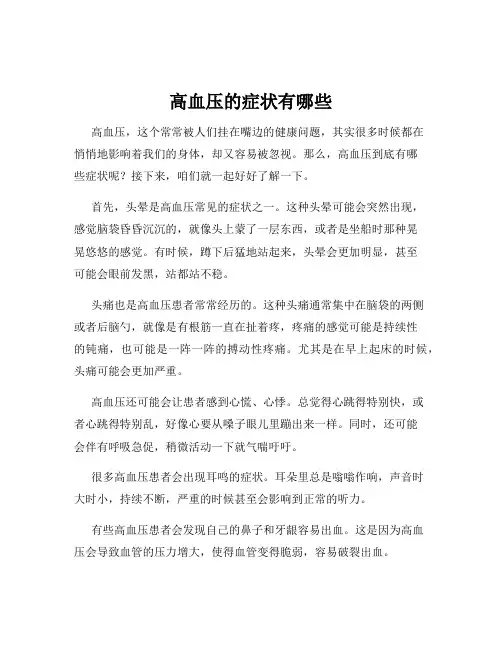 高血压的症状有哪些

高血压，这个常常被人们挂在嘴边的健康问题，其实很多时候都在悄悄地影响着我们的身体，却又容易被忽视。那么，高血压到底有哪些症状呢？接下来，咱们就一起好好了解一下。

首先，头晕是高血压常见的症状之一。这种头晕可能会突然出现，感觉脑袋昏昏沉沉的，就像头上蒙了一层东西，或者是坐船时那种晃晃悠悠的感觉。有时候，蹲下后猛地站起来，头晕会更加明显，甚至可能会眼前发黑，站都站不稳。

头痛也是高血压患者常常经历的。这种头痛通常集中在脑袋的两侧或者后脑勺，就像是有根筋一直在扯着疼，疼痛的感觉可能是持续性的钝痛，也可能是一阵一阵的搏动性疼痛。尤其是在早上起床的时候，头痛可能会更加严重。

高血压还可能会让患者感到心慌、心悸。总觉得心跳得特别快，或者心跳得特别乱，好像心要从嗓子眼儿里蹦出来一样。同时，还可能会伴有呼吸急促，稍微活动一下就气喘吁吁。

很多高血压患者会出现耳鸣的症状。耳朵里总是嗡嗡作响，声音时大时小，持续不断，严重的时候甚至会影响到正常的听力。

有些高血压患者会发现自己的鼻子和牙龈容易出血。这是因为高血压会导致血管的压力增大，使得血管变得脆弱，容易破裂出血。